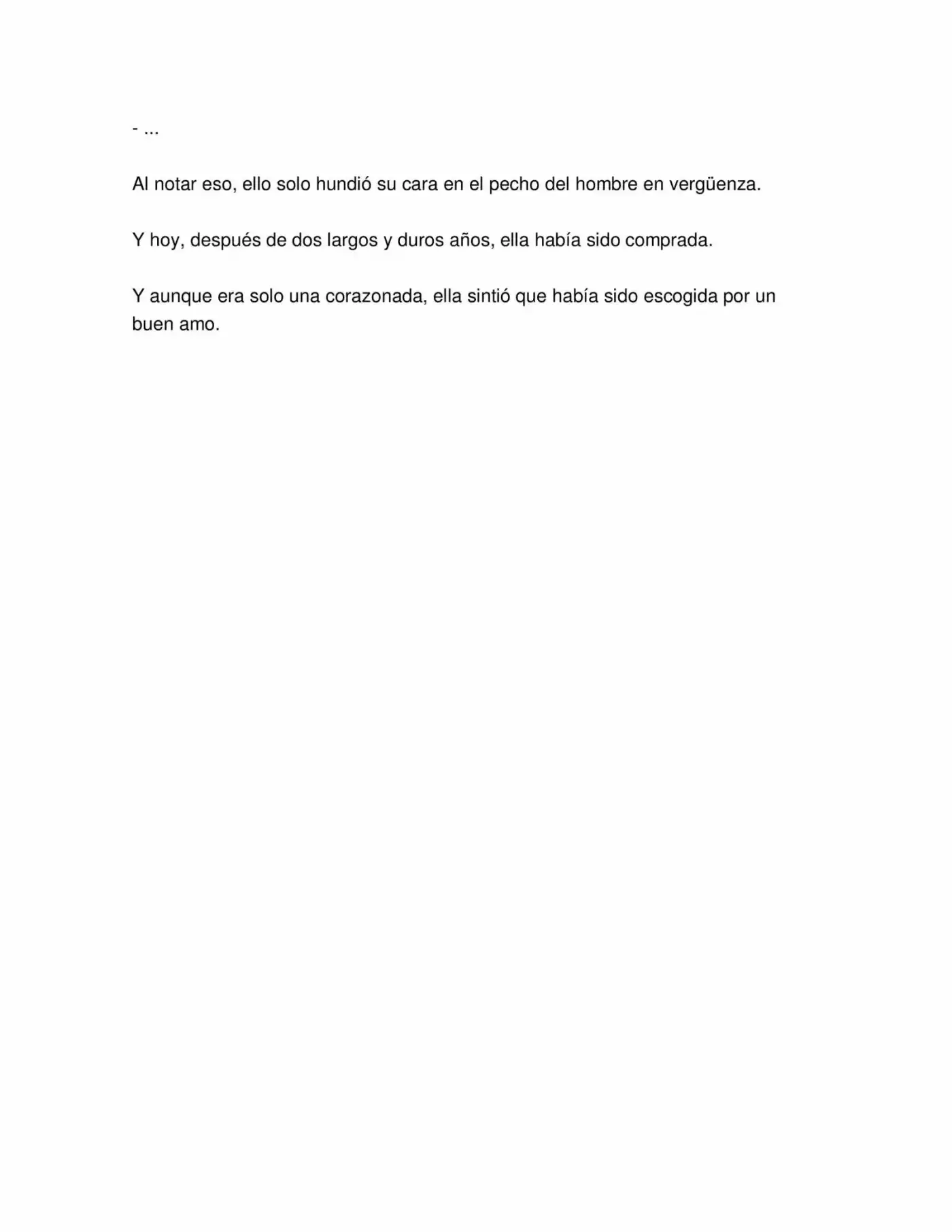 - ...

Al notar eso, ello solo hundió su cara en el pecho del hombre en vergüenza.

Y hoy, después de dos largos y duros años, ella había sido comprada.

Y aunque era solo una corazonada, ella sintió que había sido escogida por un buen amo.